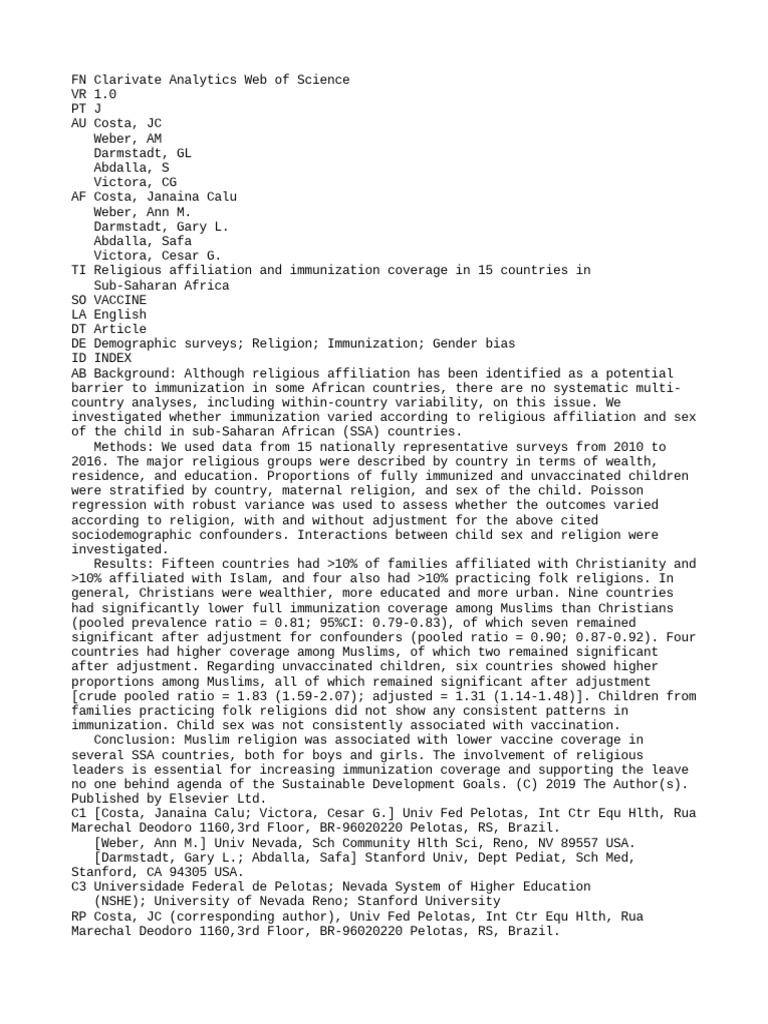 FN Clarivate Analytics Web of Science
VR 1.0
PT J
AU Costa, JC
Weber, AM
Darmstadt, GL
Abdalla, S
Victora, CG
AF Costa, Janaina Calu
Weber, Ann M.
Darmstadt, Gary L.
Abdalla, Safa
Victora, Cesar G.
TI Religious affiliation and immunization coverage in 15 countries in Sub-Saharan Africa
SO VACCINE
LA English
DT Article
DE Demographic surveys; Religion; Immunization; Gender bias
ID INDEX
AB Background: Although religious affiliation has been identified as a potential barrier to immunization in some African countries, there are no systematic multi-country analyses, including within-country variability, on this issue. We investigated whether immunization varied according to religious affiliation and sex of the child in sub-Saharan African (SSA) countries.
Methods: We used data from 15 nationally representative surveys from 2010 to 2016. The major religious groups were described by country in terms of wealth, residence, and education. Proportions of fully immunized and unvaccinated children were stratified by country, maternal religion, and sex of the child. Poisson regression with robust variance was used to assess whether the outcomes varied according to religion, with and without adjustment for the above cited sociodemographic confounders. Interactions between child sex and religion were investigated.
Results: Fifteen countries had >10% of families affiliated with Christianity and >10% affiliated with Islam, and four also had >10% practicing folk religions. In general, Christians were wealthier, more educated and more urban. Nine countries had significantly lower full immunization coverage among Muslims than Christians (pooled prevalence ratio = 0.81; 95%CI: 0.79-0.83), of which seven remained significant after adjustment for confounders (pooled ratio = 0.90; 0.87-0.92). Four countries had higher coverage among Muslims, of which two remained significant after adjustment. Regarding unvaccinated children, six countries showed higher proportions among Muslims, all of which remained significant after adjustment [crude pooled ratio = 1.83 (1.59-2.07); adjusted = 1.31 (1.14-1.48)]. Children from families practicing folk religions did not show any consistent patterns in immunization. Child sex was not consistently associated with vaccination.
Conclusion: Muslim religion was associated with lower vaccine coverage in several SSA countries, both for boys and girls. The involvement of religious leaders is essential for increasing immunization coverage and supporting the leave no one behind agenda of the Sustainable Development Goals. (C) 2019 The Author(s). Published by Elsevier Ltd.
C1 [Costa, Janaina Calu; Victora, Cesar G.] Univ Fed Pelotas, Int Ctr Equ Hlth, Rua Marechal Deodoro 1160,3rd Floor, BR-96020220 Pelotas, RS, Brazil.
[Weber, Ann M.] Univ Nevada, Sch Community Hlth Sci, Reno, NV 89557 USA.
[Darmstadt, Gary L.; Abdalla, Safa] Stanford Univ, Dept Pediat, Sch Med, Stanford, CA 94305 USA.
C3 Universidade Federal de Pelotas; Nevada System of Higher Education (NSHE); University of Nevada Reno; Stanford University
RP Costa, JC (corresponding author), Univ Fed Pelotas, Int Ctr Equ Hlth, Rua Marechal Deodoro 1160,3rd Floor, BR-96020220 Pelotas, RS, Brazil.